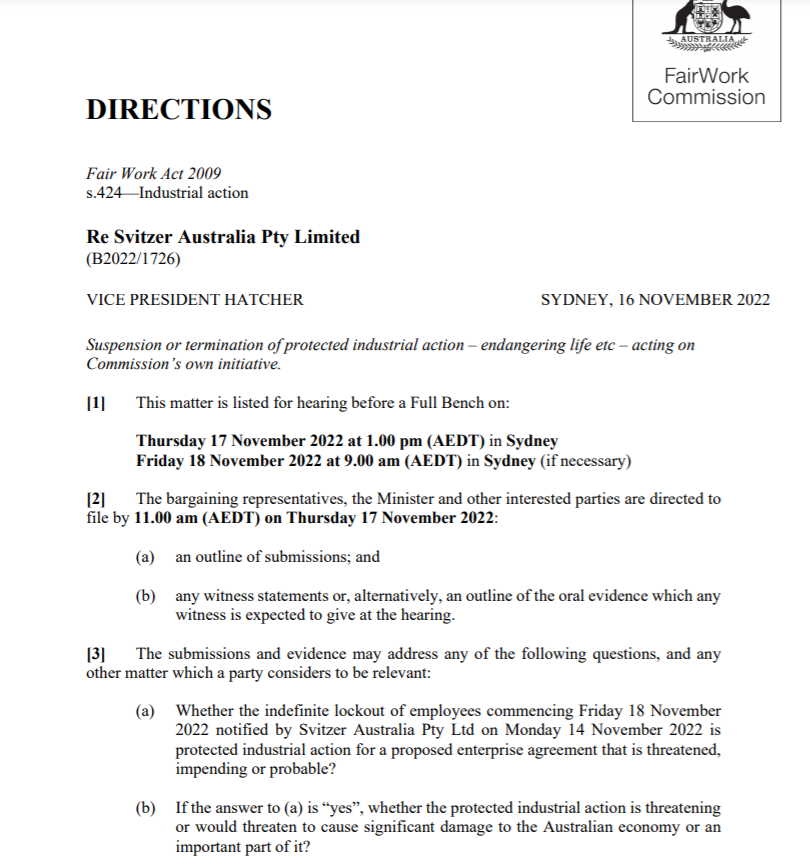 AUSTRALIA

FairWork Commission

DIRECTIONS

Fair Work Act 2009
s.424—Industrial action

Re Svitzer Australia Pty Limited
(B2022/1726)

VICE PRESIDENT HATCHER SYDNEY, 16 NOVEMBER 2022

Suspension or termination of protected industrial action – endangering life etc – acting on Commission's own initiative.

[1] This matter is listed for hearing before a Full Bench on:

Thursday 17 November 2022 at 1.00 pm (AEDT) in Sydney
Friday 18 November 2022 at 9.00 am (AEDT) in Sydney (if necessary)

[2] The bargaining representatives, the Minister and other interested parties are directed to file by 11.00 am (AEDT) on Thursday 17 November 2022:

(a) an outline of submissions; and

(b) any witness statements or, alternatively, an outline of the oral evidence which any witness is expected to give at the hearing.

[3] The submissions and evidence may address any of the following questions, and any other matter which a party considers to be relevant:

(a) Whether the indefinite lockout of employees commencing Friday 18 November 2022 notified by Svitzer Australia Pty Ltd on Monday 14 November 2022 is protected industrial action for a proposed enterprise agreement that is threatened, impending or probable?

(b) If the answer to (a) is "yes", whether the protected industrial action is threatening or would threaten to cause significant damage to the Australian economy or an important part of it?